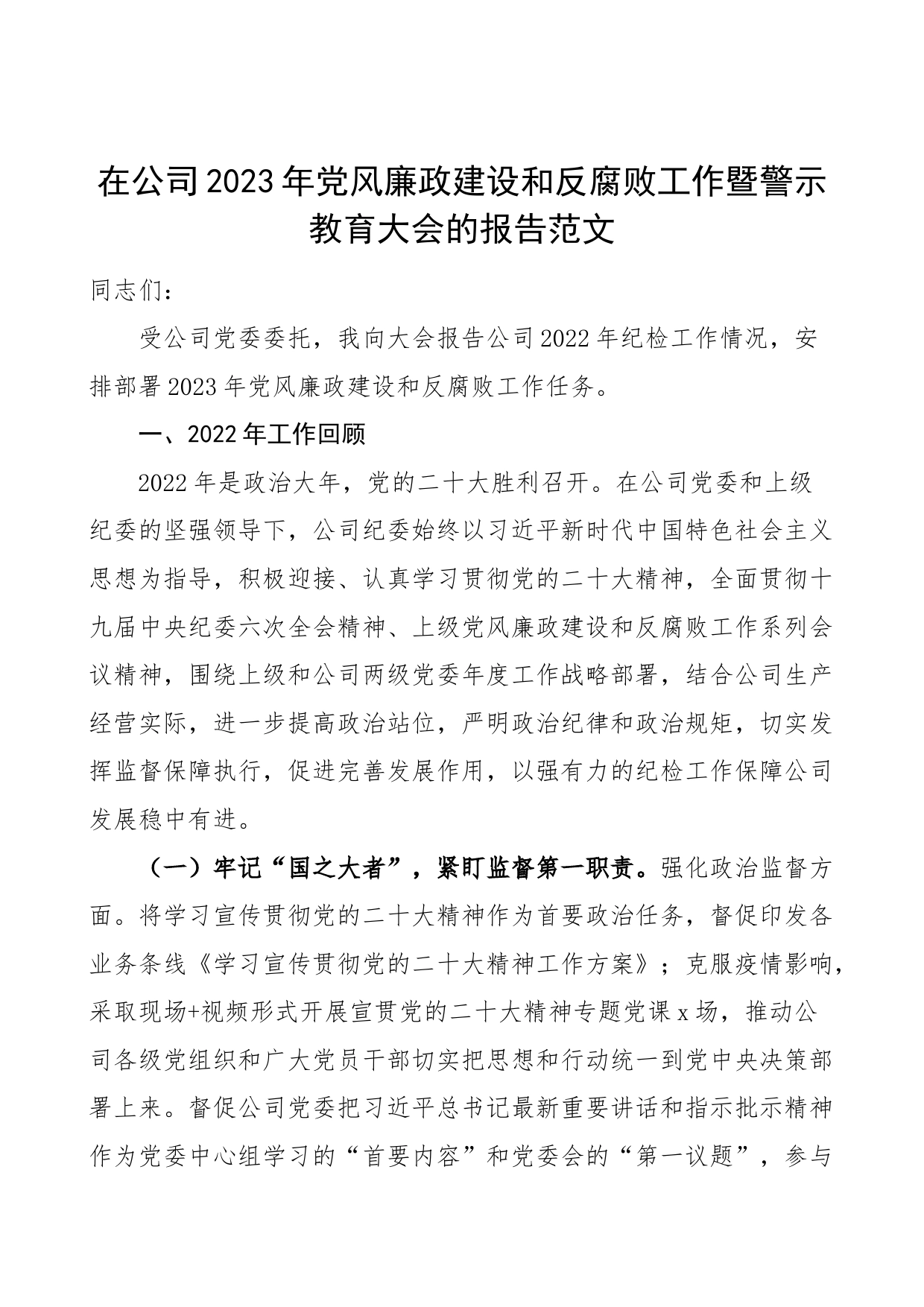 在公司2023年党风廉政建设和反腐败工作暨警示教育大会的报告范文

同志们：

受公司党委委托，我向大会报告公司2022年纪检工作情况，安排部署2023年党风廉政建设和反腐败工作任务。

一、2022年工作回顾

2022年是政治大年，党的二十大胜利召开。在公司党委和上级纪委的坚强领导下，公司纪委始终以习近平新时代中国特色社会主义思想为指导，积极迎接、认真学习贯彻党的二十大精神，全面贯彻十九届中央纪委六次全会精神、上级党风廉政建设和反腐败工作系列会议精神，围绕上级和公司两级党委年度工作战略部署，结合公司生产经营实际，进一步提高政治站位，严明政治纪律和政治规矩，切实发挥监督保障执行，促进完善发展作用，以强有力的纪检工作保障公司发展稳中有进。

（一）牢记“国之大者”，紧盯监督第一职责。强化政治监督方面。将学习宣传贯彻党的二十大精神作为首要政治任务，督促印发各业务条线《学习宣传贯彻党的二十大精神工作方案》；克服疫情影响，采取现场+视频形式开展宣贯党的二十大精神专题党课x场，推动公司各级党组织和广大党员干部切实把思想和行动统一到党中央决策部署上来。督促公司党委把习近平总书记最新重要讲话和指示批示精神作为党委中心组学习的“首要内容”和党委会的“第一议题”，参与